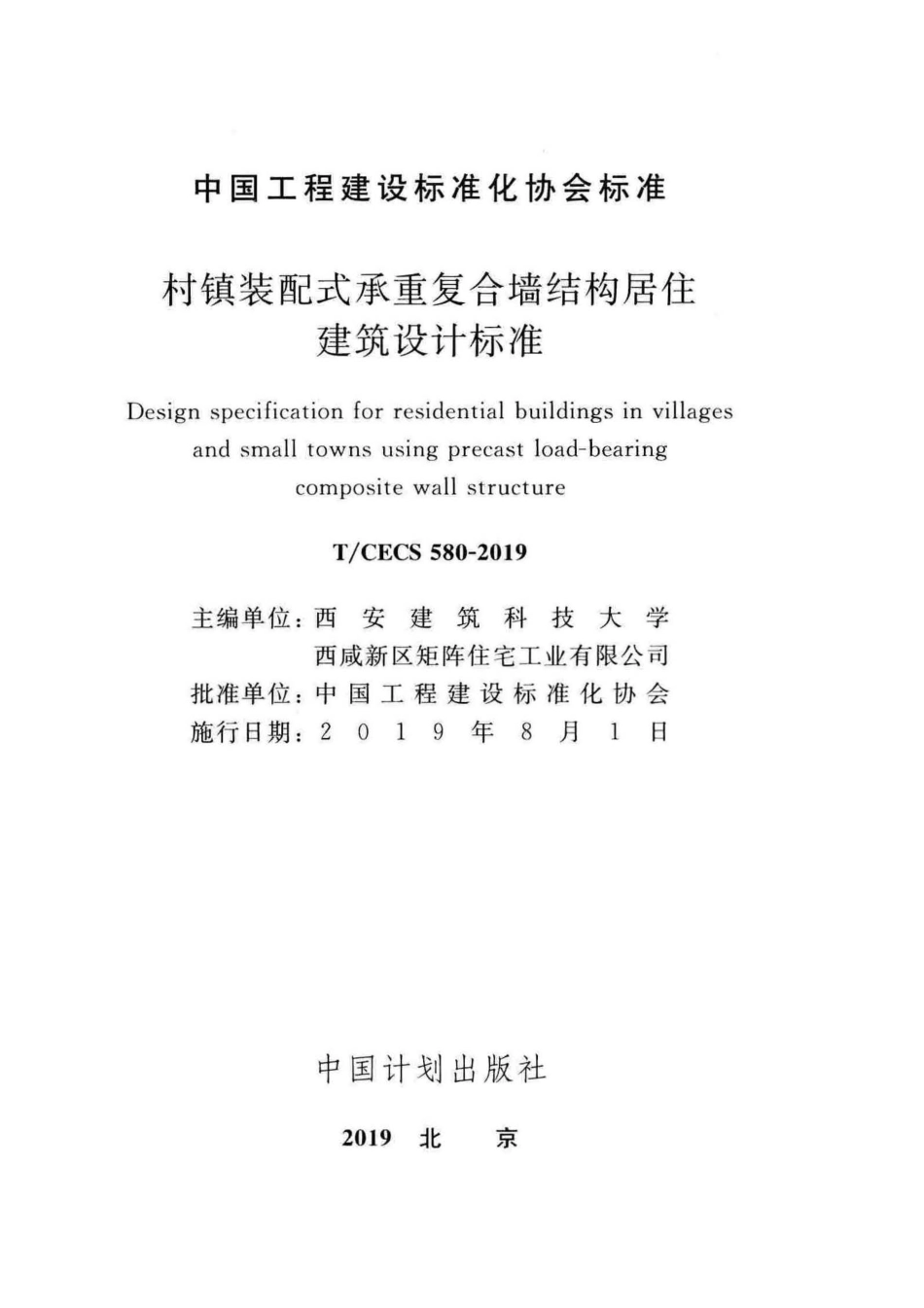 中国工程建设标准化协会标准

村镇装配式承重复合墙结构居住建筑设计标准

Design specification for residential buildings in villages and small towns using precast load-bearing composite wall structure

T/CECS 580-2019

主编单位：西安建筑科技大学
西咸新区矩阵住宅工业有限公司
批准单位：中国工程建设标准化协会
施行日期：2019年8月1日

中国计划出版社

2019 北 京